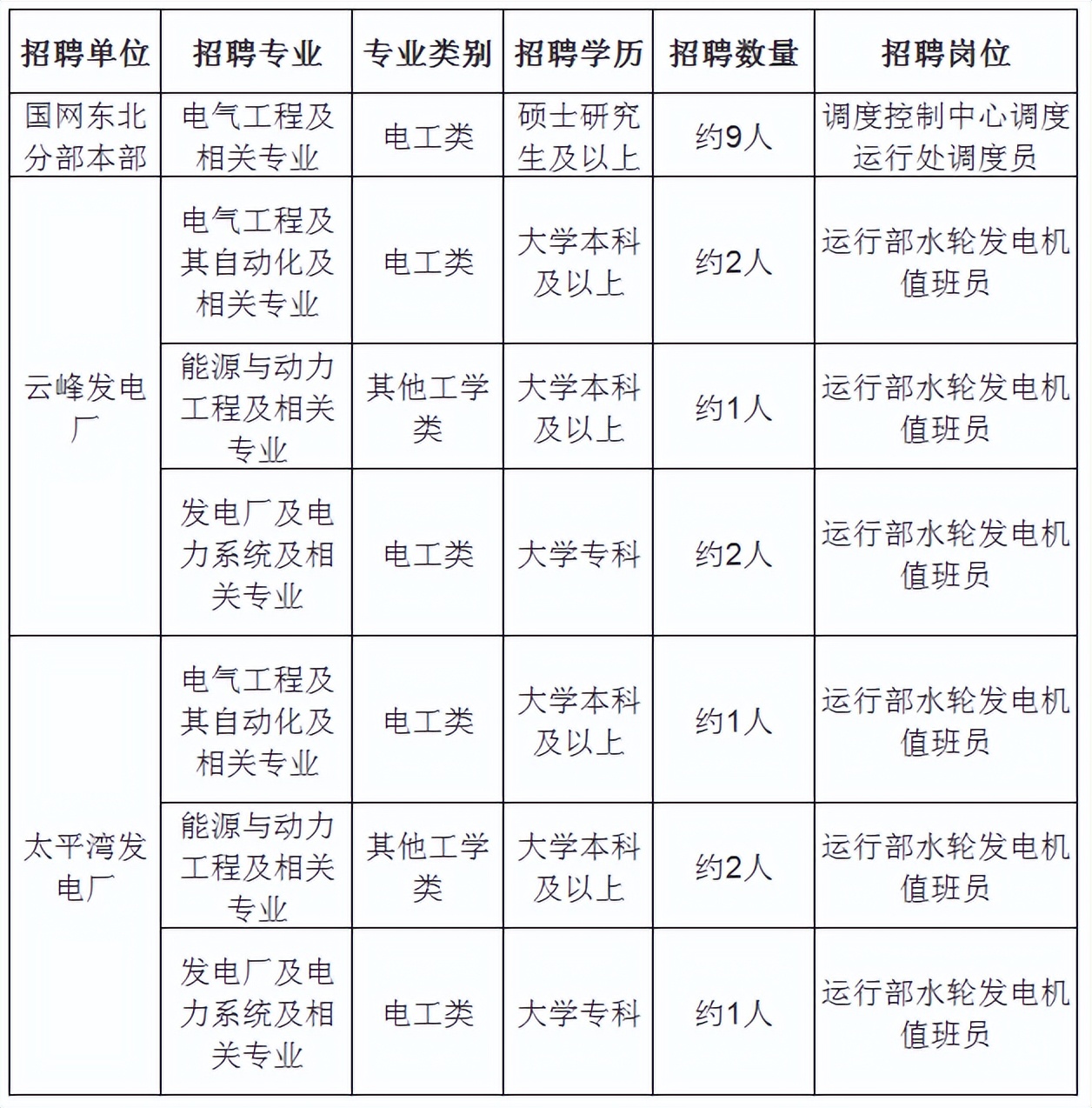 | 招聘单位 | 招聘专业 | 专业类别 | 招聘学历 | 招聘数量 | 招聘岗位 |
|---|---|---|---|---|---|
| 国网东北分部本部 | 电气工程及相关专业 | 电工类 | 硕士研究生及以上 | 约9人 | 调度控制中心调度运行处调度员 |
| 云峰发电厂 | 电气工程及其自动化及相关专业 | 电工类 | 大学本科及以上 | 约2人 | 运行部水轮发电机值班员 |
| | 能源与动力工程及相关专业 | 其他工学类 | 大学本科及以上 | 约1人 | 运行部水轮发电机值班员 |
| | 发电厂及电力系统及相关专业 | 电工类 | 大学专科 | 约2人 | 运行部水轮发电机值班员 |
| 太平湾发电厂 | 电气工程及其自动化及相关专业 | 电工类 | 大学本科及以上 | 约1人 | 运行部水轮发电机值班员 |
| | 能源与动力工程及相关专业 | 其他工学类 | 大学本科及以上 | 约2人 | 运行部水轮发电机值班员 |
| | 发电厂及电力系统及相关专业 | 电工类 | 大学专科 | 约1人 | 运行部水轮发电机值班员 |